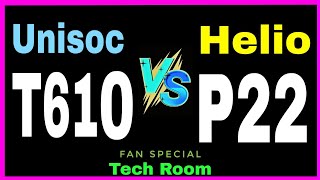 Unisoc
T610

VS

Helio
P22

FAN SPECIAL
Tech Room